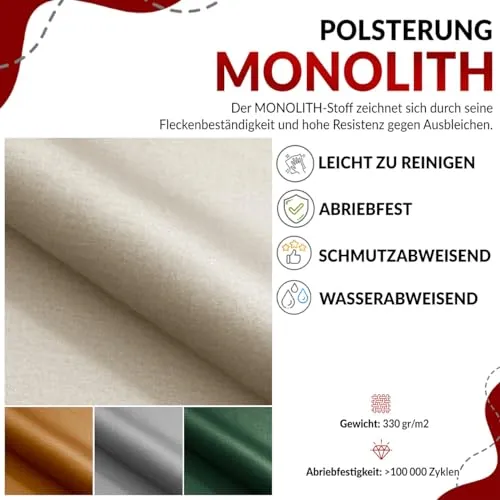 POLSTERUNG
MONOLITH

Der MONOLITH-Stoff zeichnet sich durch seine Fleckenbeständigkeit und hohe Resistenz gegen Ausbleichen.

LEICHT ZU REINIGEN

ABRIEBFEST

SCHMUTZABWEISEND

WASSERABWEISEND

Gewicht: 330 gr/m2

Abriebfestigkeit: >100 000 Zyklen